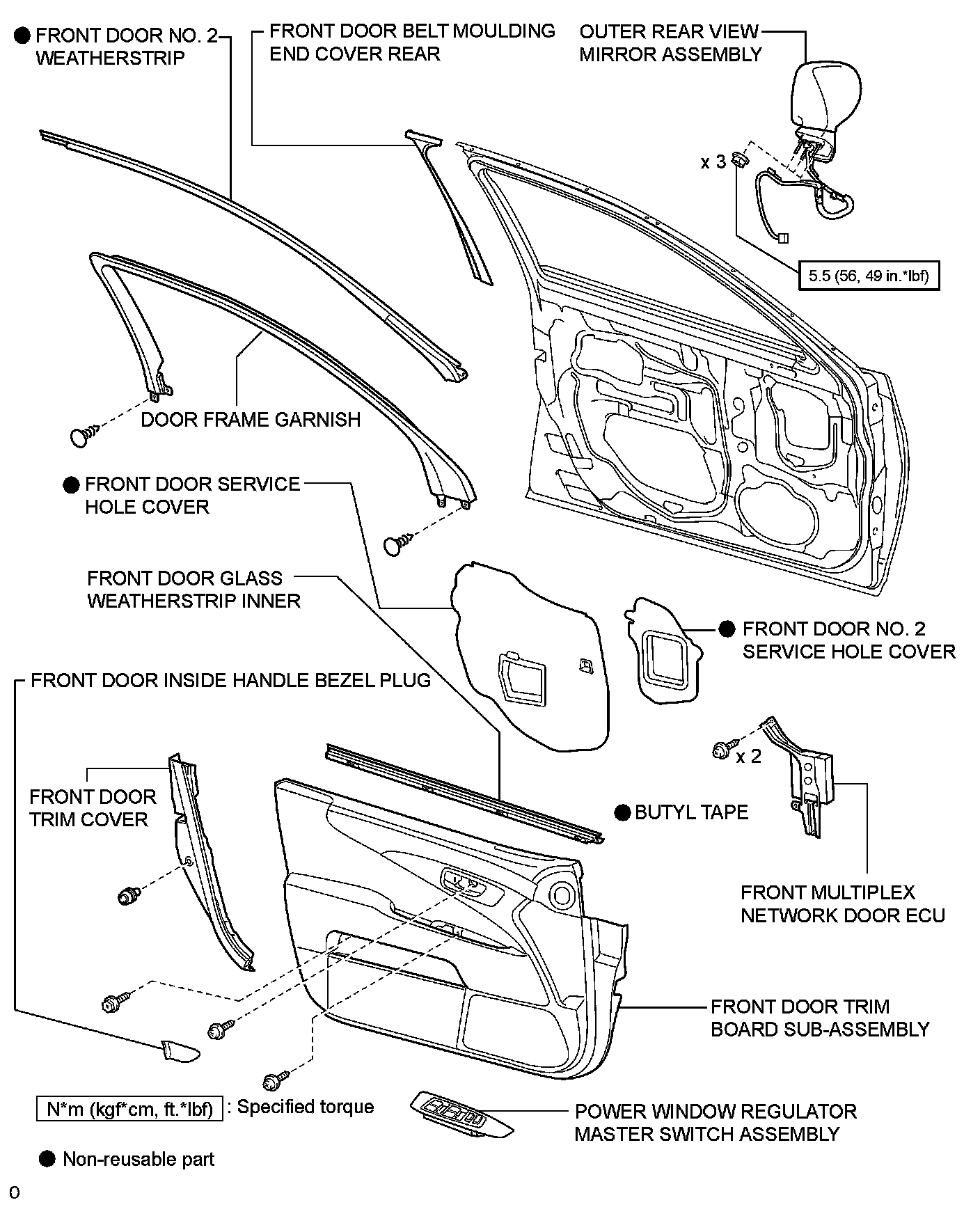 ● FRONT DOOR NO. 2 WEATHERSTRIP

FRONT DOOR BELT MOULDING END COVER REAR

OUTER REAR VIEW MIRROR ASSEMBLY

x 3

5.5 (56, 49 in.*lbf)

DOOR FRAME GARNISH

● FRONT DOOR SERVICE HOLE COVER

FRONT DOOR GLASS WEATHERSTRIP INNER

● FRONT DOOR NO. 2 SERVICE HOLE COVER

FRONT DOOR INSIDE HANDLE BEZEL PLUG

x 2

FRONT DOOR TRIM COVER

● BUTYL TAPE

FRONT MULTIPLEX NETWORK DOOR ECU

FRONT DOOR TRIM BOARD SUB-ASSEMBLY

N*m (kgf*cm, ft.*lbf) : Specified torque

POWER WINDOW REGULATOR MASTER SWITCH ASSEMBLY

● Non-reusable part

0